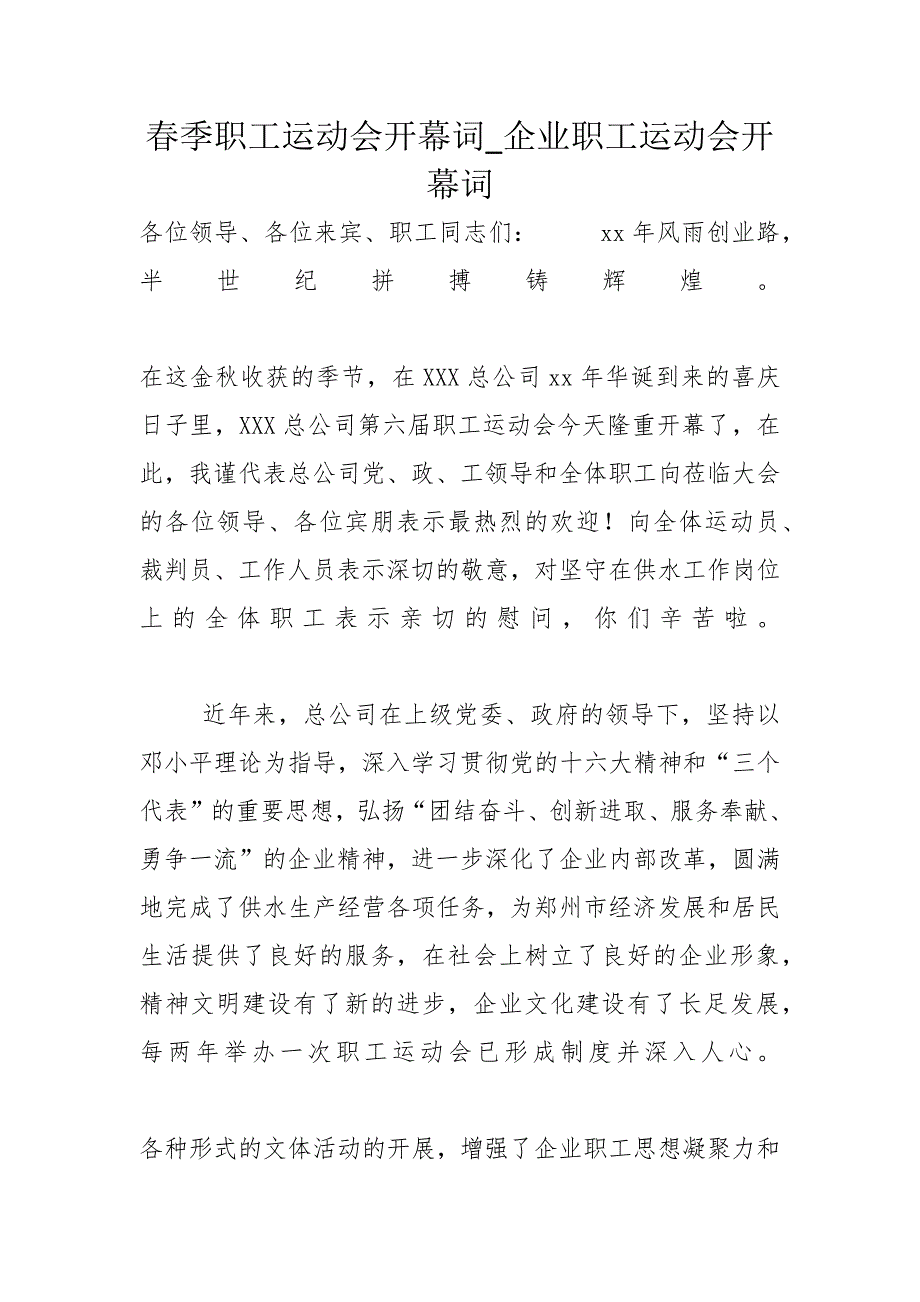 春季职工运动会开幕词_企业职工运动会开幕词

各位领导、各位来宾、职工同志们： xx年风雨创业路，半世纪拼搏铸辉煌。

在这金秋收获的季节，在XXX总公司xx年华诞到来的喜庆日子里，XXX总公司第六届职工运动会今天隆重开幕了，在此，我谨代表总公司党、政、工领导和全体职工向莅临大会的各位领导、各位宾朋表示最热烈的欢迎！向全体运动员、裁判员、工作人员表示深切的敬意，对坚守在供水工作岗位上的全体职工表示亲切的慰问，你们辛苦啦。

近年来，总公司在上级党委、政府的领导下，坚持以邓小平理论为指导，深入学习贯彻党的十六大精神和“三个代表”的重要思想，弘扬“团结奋斗、创新进取、服务奉献、勇争一流”的企业精神，进一步深化了企业内部改革，圆满地完成了供水生产经营各项任务，为郑州市经济发展和居民生活提供了良好的服务，在社会上树立了良好的企业形象，精神文明建设有了新的进步，企业文化建设有了长足发展，每两年举办一次职工运动会已形成制度并深入人心。

各种形式的文体活动的开展，增强了企业职工思想凝聚力和